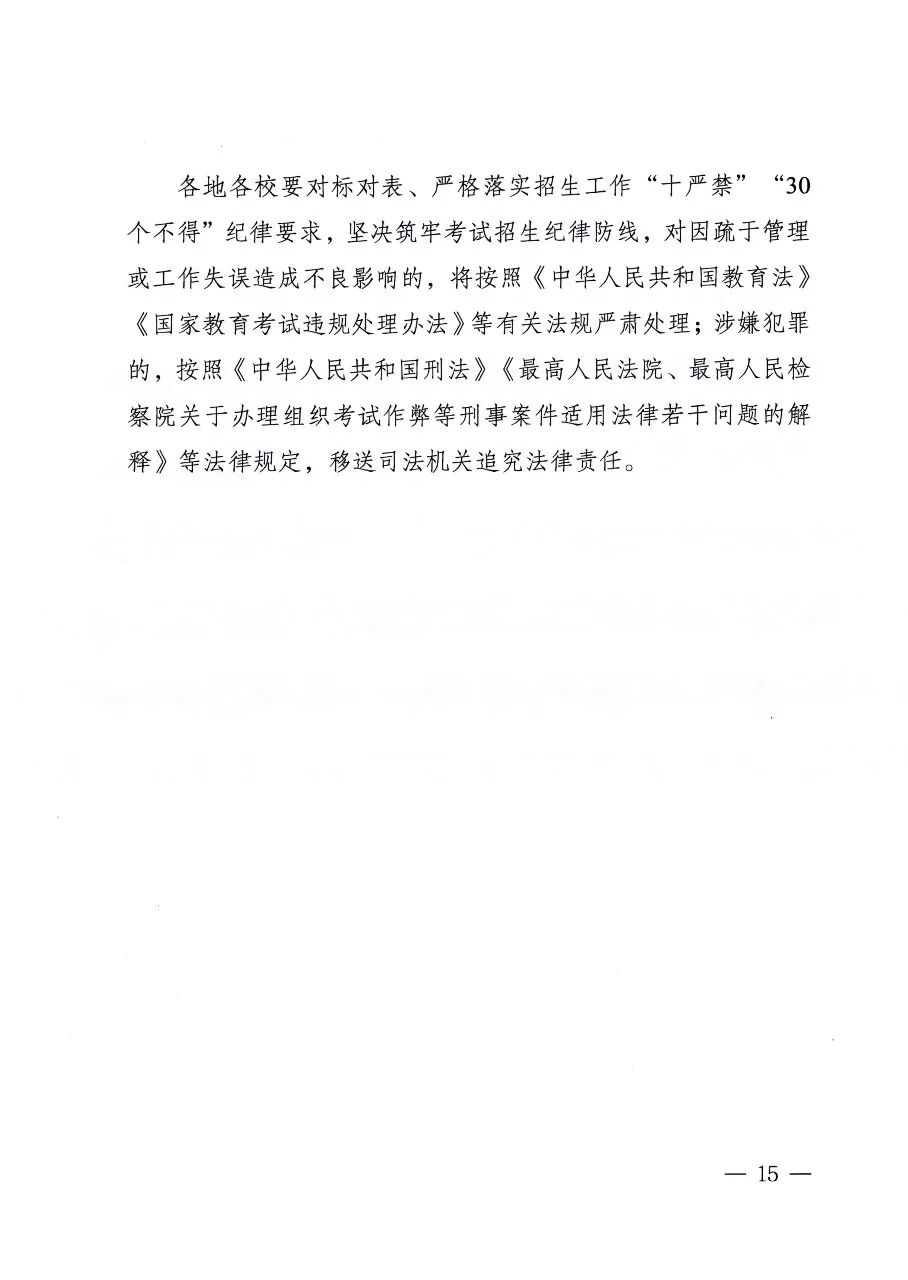 各地各校要对标对表、严格落实招生工作“十严禁”“30个不得”纪律要求，坚决筑牢考试招生纪律防线，对因疏于管理或工作失误造成不良影响的，将按照《中华人民共和国教育法》《国家教育考试违规处理办法》等有关法规严肃处理；涉嫌犯罪的，按照《中华人民共和国刑法》《最高人民法院、最高人民检察院关于办理组织考试作弊等刑事案件适用法律若干问题的解释》等法律规定，移送司法机关追究法律责任。

— 15 —